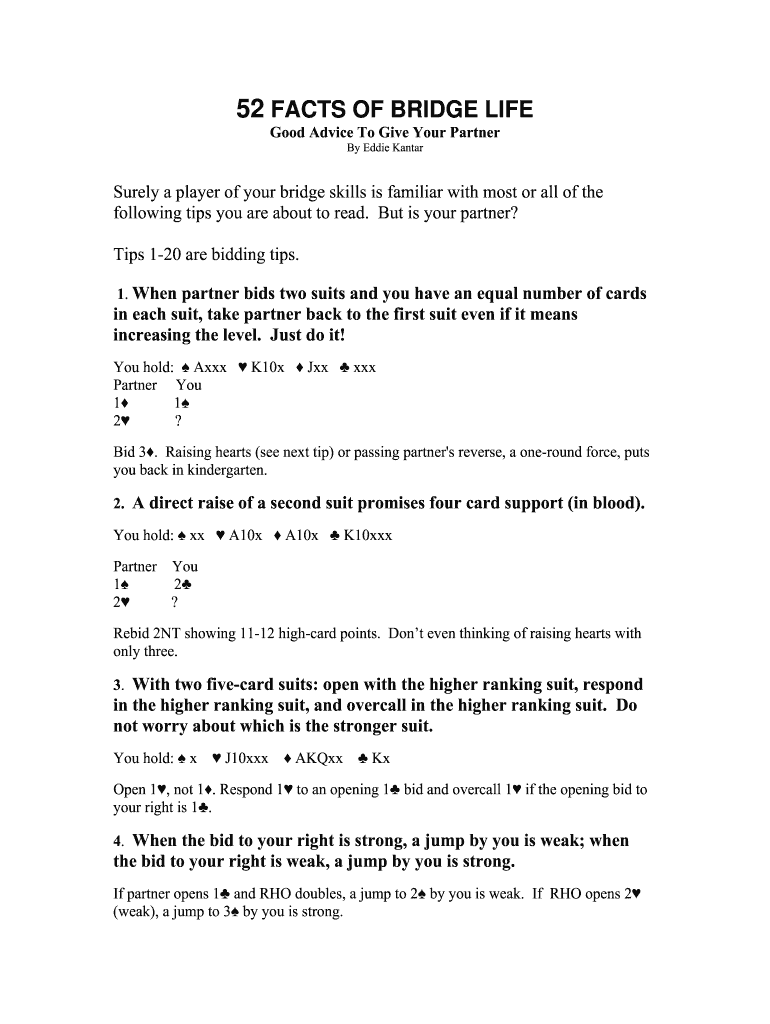 52 FACTS OF BRIDGE LIFE
Good Advice To Give Your Partner
By Eddie Kantar

Surely a player of your bridge skills is familiar with most or all of the following tips you are about to read. But is your partner?

Tips 1-20 are bidding tips.

1. When partner bids two suits and you have an equal number of cards in each suit, take partner back to the first suit even if it means increasing the level. Just do it!

You hold: ♠ Axxx ♥ K10x ♦ Jxx ♣ xxx
Partner You
1♦ 1♠
2♥ ?

Bid 3♦. Raising hearts (see next tip) or passing partner's reverse, a one-round force, puts you back in kindergarten.

2. A direct raise of a second suit promises four card support (in blood).

You hold: ♠ xx ♥ A10x ♦ A10x ♣ K10xxx

Partner You
1♠ 2♣
2♥ ?

Rebid 2NT showing 11-12 high-card points. Don't even thinking of raising hearts with only three.

3. With two five-card suits: open with the higher ranking suit, respond in the higher ranking suit, and overcall in the higher ranking suit. Do not worry about which is the stronger suit.

You hold: ♠ x ♥ J10xxx ♦ AKQxx ♣ Kx

Open 1♥, not 1♦. Respond 1♥ to an opening 1♣ bid and overcall 1♥ if the opening bid to your right is 1♣.

4. When the bid to your right is strong, a jump by you is weak; when the bid to your right is weak, a jump by you is strong.

If partner opens 1♣ and RHO doubles, a jump to 2♠ by you is weak. If RHO opens 2♥ (weak), a jump to 3♠ by you is strong.